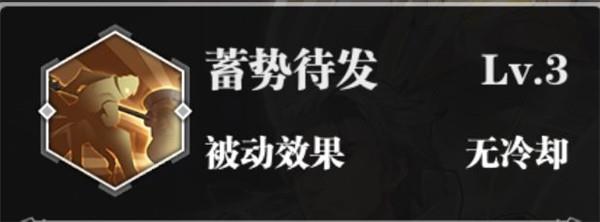 蓄势待发

Lv.3

被动效果

无冷却